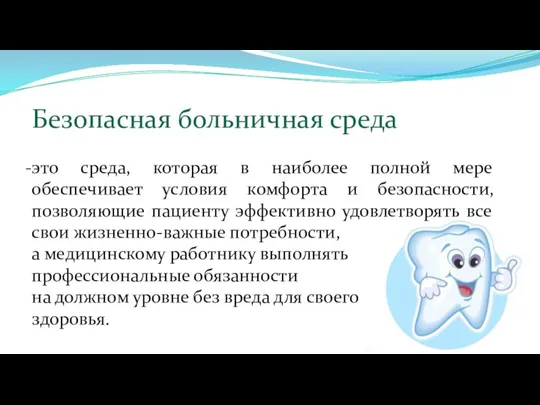 Безопасная больничная среда

-это среда, которая в наиболее полной мере обеспечивает условия комфорта и безопасности, позволяющие пациенту эффективно удовлетворять все свои жизненно-важные потребности,
а медицинскому работнику выполнять профессиональные обязанности
на должном уровне без вреда для своего здоровья.